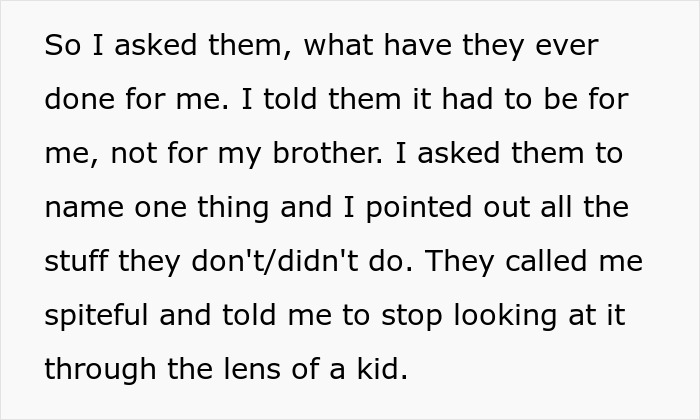 So I asked them, what have they ever done for me. I told them it had to be for me, not for my brother. I asked them to name one thing and I pointed out all the stuff they don't/didn't do. They called me spiteful and told me to stop looking at it through the lens of a kid.